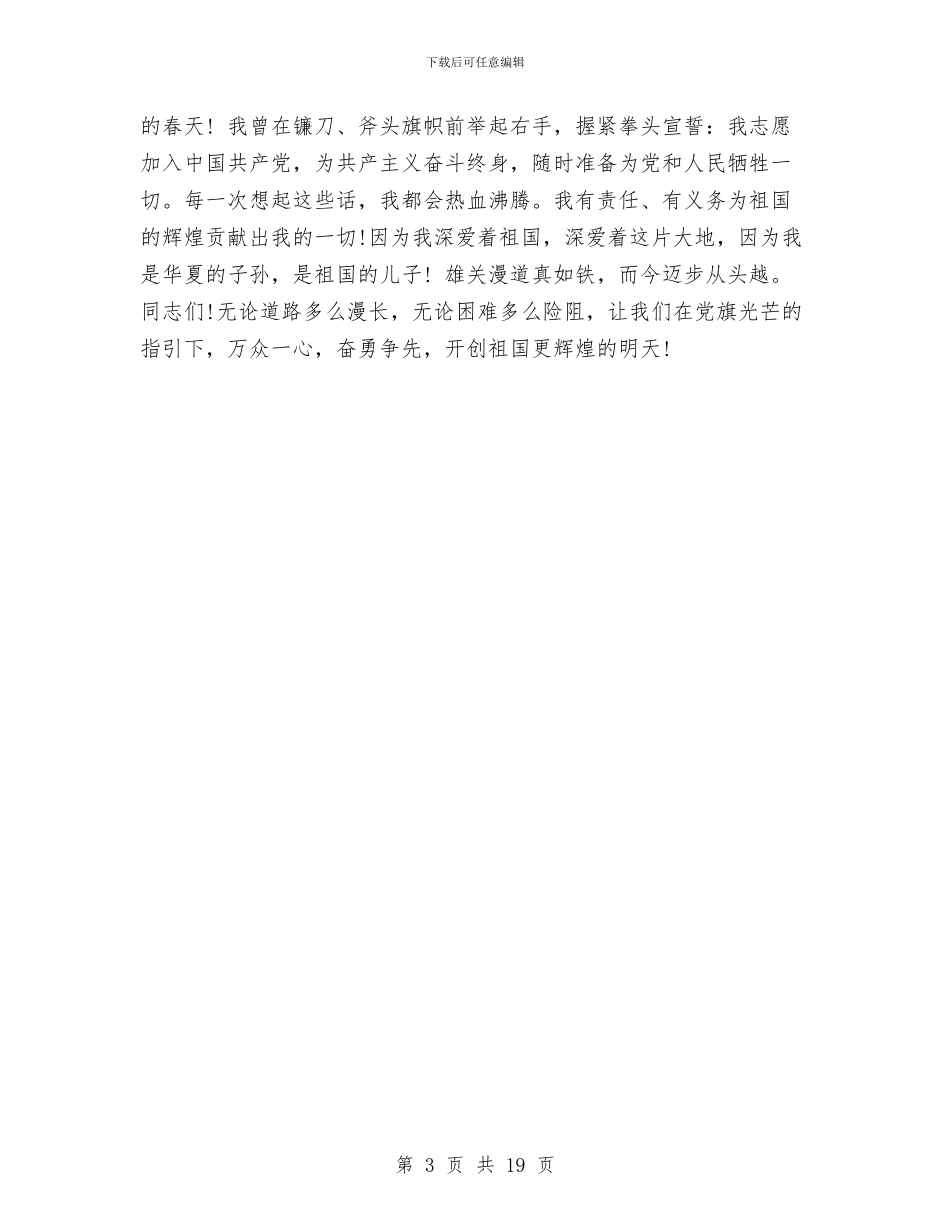 下载后可任意编辑

的春天！我曾在镰刀、斧头旗帜前举起右手，握紧拳头宣誓：我志愿加入中国共产党，为共产主义奋斗终身，随时准备为党和人民牺牲一切。每一次想起这些话，我都会热血沸腾。我有责任、有义务为祖国的辉煌贡献出我的一切!因为我深爱着祖国，深爱着这片大地，因为我是华夏的子孙，是祖国的儿子！雄关漫道真如铁，而今迈步从头越。同志们!无论道路多么漫长，无论困难多么险阻，让我们在党旗光芒的指引下，万众一心，奋勇争先，开创祖国更辉煌的明天!

第 3 页 共 19 页